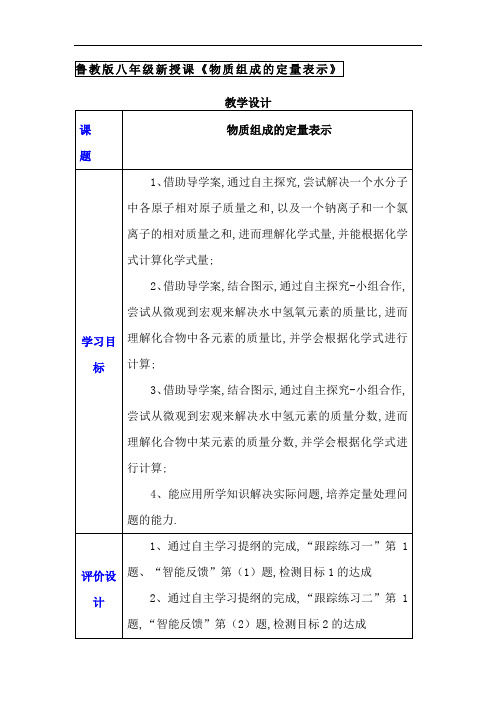 鲁教版八年级新授课《物质组成的定量表示》

教学设计

| 课题 | 物质组成的定量表示 |
|---|---|
| 学习目标 | 1、借助导学案,通过自主探究,尝试解决一个水分子中各原子相对原子质量之和,以及一个钠离子和一个氯离子的相对质量之和,进而理解化学式量,并能根据化学式计算化学式量;<br>2、借助导学案,结合图示,通过自主探究-小组合作,尝试从微观到宏观来解决水中氢氧元素的质量比,进而理解化合物中各元素的质量比,并学会根据化学式进行计算;<br>3、借助导学案,结合图示,通过自主探究-小组合作,尝试从微观到宏观来解决水中氢元素的质量分数,进而理解化合物中某元素的质量分数,并学会根据化学式进行计算;<br>4、能应用所学知识解决实际问题,培养定量处理问题的能力. |
| 评价设计 | 1、通过自主学习提纲的完成,“跟踪练习一”第 1 题、“智能反馈”第(1)题,检测目标 1 的达成<br>2、通过自主学习提纲的完成,“跟踪练习二”第 1 题,“智能反馈”第(2)题,检测目标 2 的达成 |